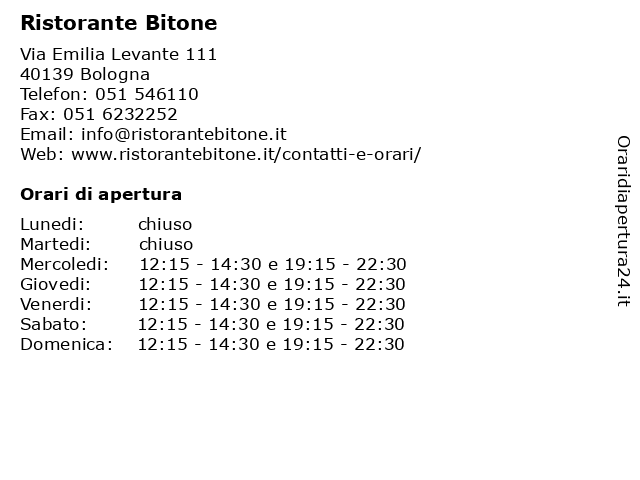 Ristorante Bitone

Via Emilia Levante 111
40139 Bologna
Telefon: 051 546110
Fax: 051 6232252
Email: info@ristorantebitone.it
Web: www.ristorantebitone.it/contatti-e-orari/

Orari di apertura

| | |
|---|---|
| Lunedi: | chiuso |
| Martedi: | chiuso |
| Mercoledi: | 12:15 - 14:30 e 19:15 - 22:30 |
| Giovedi: | 12:15 - 14:30 e 19:15 - 22:30 |
| Venerdi: | 12:15 - 14:30 e 19:15 - 22:30 |
| Sabato: | 12:15 - 14:30 e 19:15 - 22:30 |
| Domenica: | 12:15 - 14:30 e 19:15 - 22:30 |

Oraridiapertura24.it